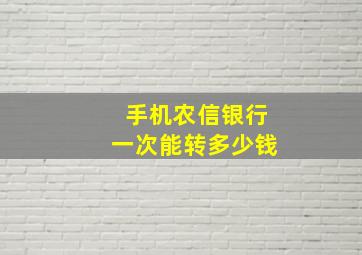 手机农信银行
一次能转多少钱